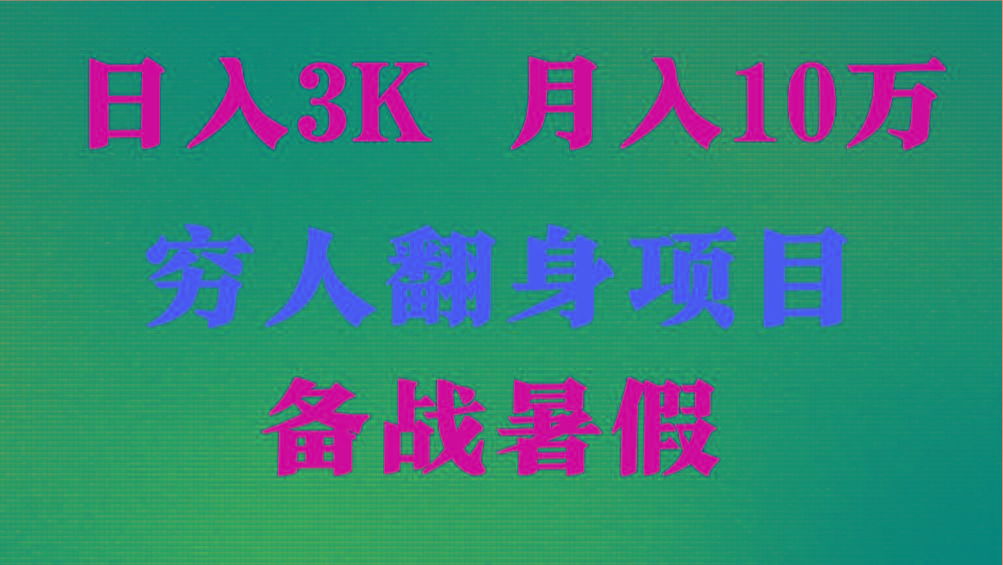 日入3K 月入10万

穷人翻身项目

备战暑假